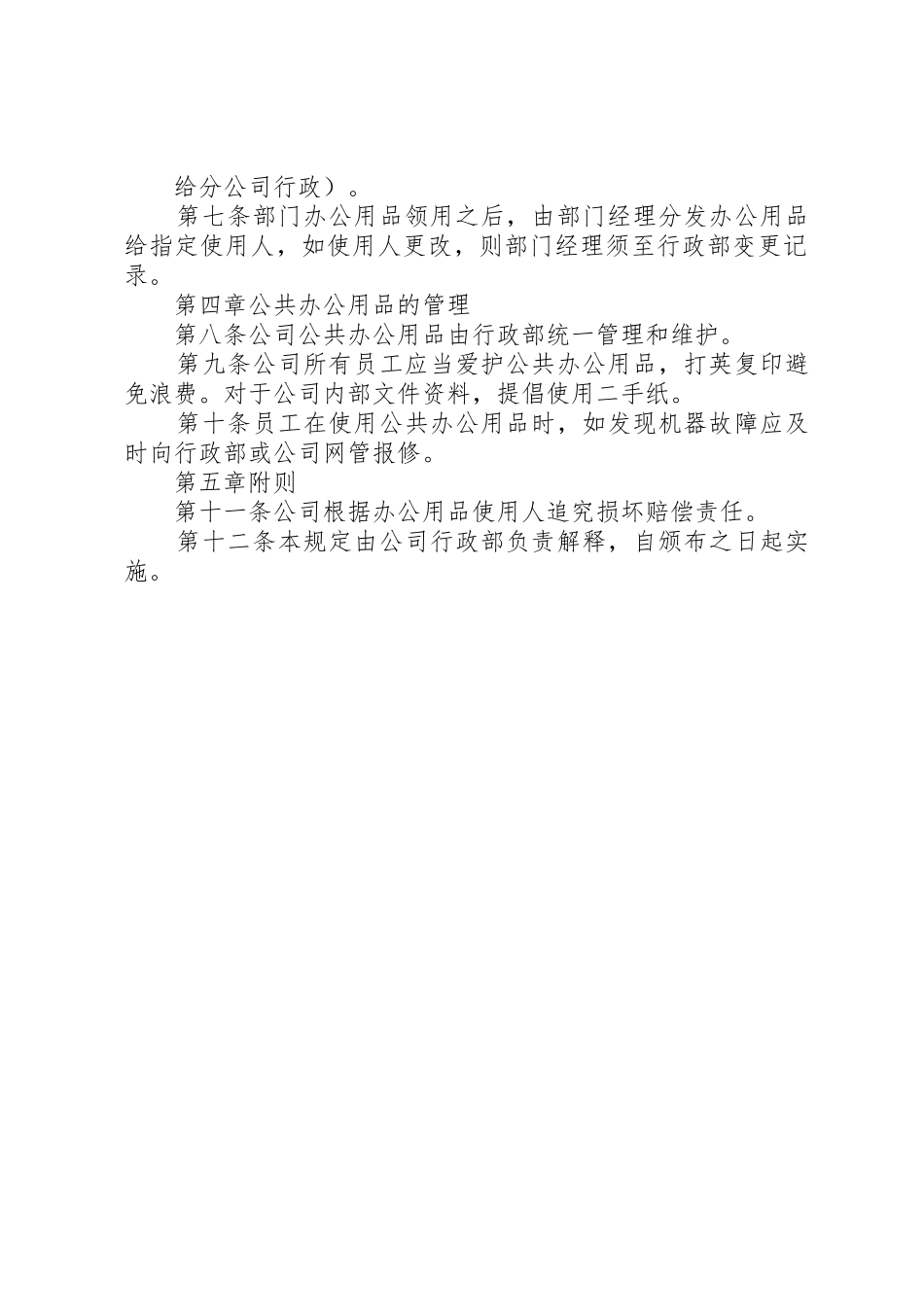 给分公司行政）。

第七条部门办公用品领用之后，由部门经理分发办公用品给指定使用人，如使用人更改，则部门经理须至行政部变更记录。

第四章公共办公用品的管理

第八条公司公共办公用品由行政部统一管理和维护。

第九条公司所有员工应当爱护公共办公用品，打英复印避免浪费。对于公司内部文件资料，提倡使用二手纸。

第十条员工在使用公共办公用品时，如发现机器故障应及时向行政部或公司网管报修。

第五章附则

第十一条公司根据办公用品使用人追究损坏赔偿责任。

第十二条本规定由公司行政部负责解释，自颁布之日起实施。